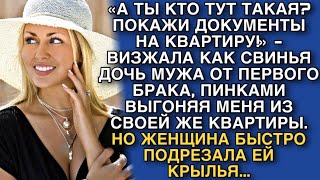 «А ТЫ КТО ТУТ ТАКАЯ? ПОКАЖИ ДОКУМЕНТЫ НА КВАРТИРУ!» – ВИЗЖАЛА КАК СВИНЬЯ ДОЧЬ МУЖА ОТ ПЕРВОГО БРАКА, ПИНКАМИ ВЫГОНЯЯ МЕНЯ ИЗ СВОЕЙ ЖЕ КВАРТИРЫ. НО ЖЕНЩИНА БЫСТРО ПОДРЕЗАЛА ЕЙ КРЫЛЬЯ...